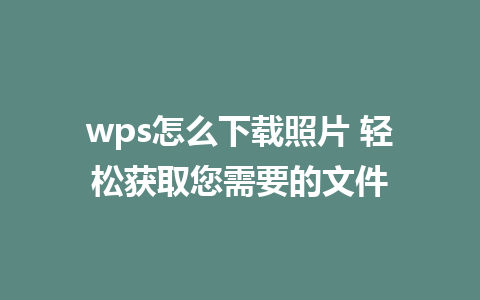 wps怎么下载照片 轻松获取您需要的文件